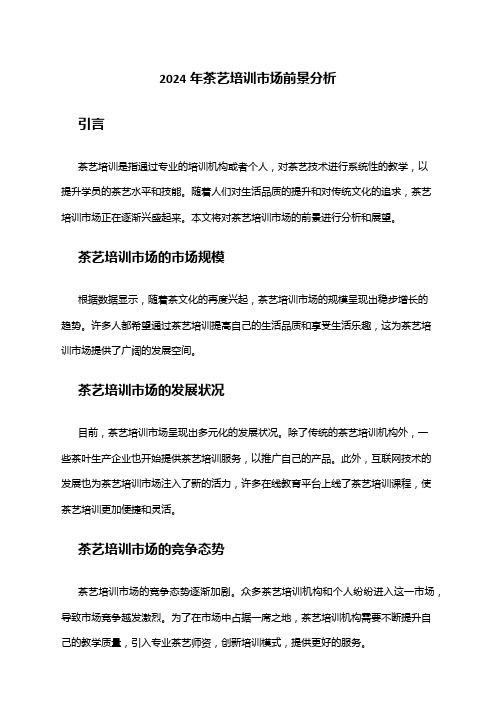 2024 年茶艺培训市场前景分析

引言

茶艺培训是指通过专业的培训机构或者个人，对茶艺技术进行系统性的教学，以提升学员的茶艺水平和技能。随着人们对生活品质的提升和对传统文化的追求，茶艺培训市场正在逐渐兴盛起来。本文将对茶艺培训市场的前景进行分析和展望。

茶艺培训市场的市场规模

根据数据显示，随着茶文化的再度兴起，茶艺培训市场的规模呈现出稳步增长的趋势。许多人都希望通过茶艺培训提高自己的生活品质和享受生活乐趣，这为茶艺培训市场提供了广阔的发展空间。

茶艺培训市场的发展状况

目前，茶艺培训市场呈现出多元化的发展状况。除了传统的茶艺培训机构外，一些茶叶生产企业也开始提供茶艺培训服务，以推广自己的产品。此外，互联网技术的发展也为茶艺培训市场注入了新的活力，许多在线教育平台上线了茶艺培训课程，使茶艺培训更加便捷和灵活。

茶艺培训市场的竞争态势

茶艺培训市场的竞争态势逐渐加剧。众多茶艺培训机构和个人纷纷进入这一市场，导致市场竞争越发激烈。为了在市场中占据一席之地，茶艺培训机构需要不断提升自己的教学质量，引入专业茶艺师资，创新培训模式，提供更好的服务。